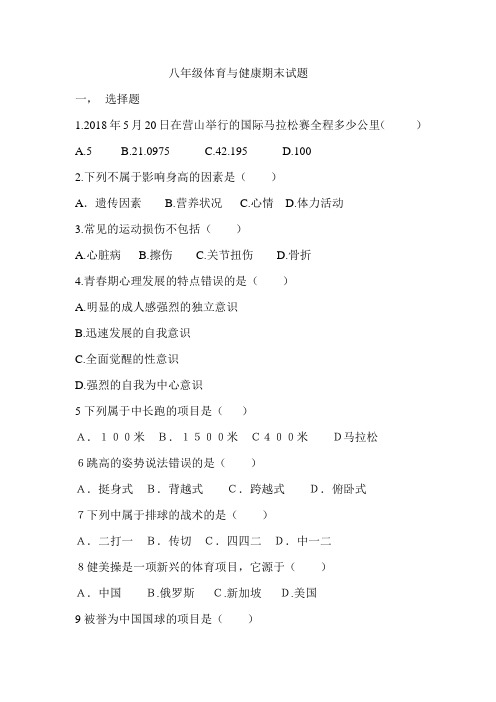 八年级体育与健康期末试题

一、 选择题

1.2018年5月20日在营山举行的国际马拉松赛全程多少公里(  )

A.5  B.21.0975  C.42.195  D.100

2.下列不属于影响身高的因素是（  ）

A. 遗传因素  B.营养状况  C.心情  D.体力活动

3.常见的运动损伤不包括（  ）

A.心脏病  B.擦伤  C.关节扭伤  D.骨折

4.青春期心理发展的特点错误的是（  ）

A.明显的成人感强烈的独立意识

B.迅速发展的自我意识

C.全面觉醒的性意识

D.强烈的自我为中心意识

5 下列属于中长跑的项目是（  ）

A．１００米  B．１５００米  C４００米  D马拉松

6 跳高的姿势说法错误的是（  ）

A．挺身式  B．背越式  C．跨越式  D．俯卧式

7 下列中属于排球的战术的是（  ）

A．二打一  B．传切  C．四四二  D．中一二

8 健美操是一项新兴的体育项目，它源于（  ）

A．中国  B.俄罗斯  C.新加坡  D.美国

9 被誉为中国国球的项目是（  ）